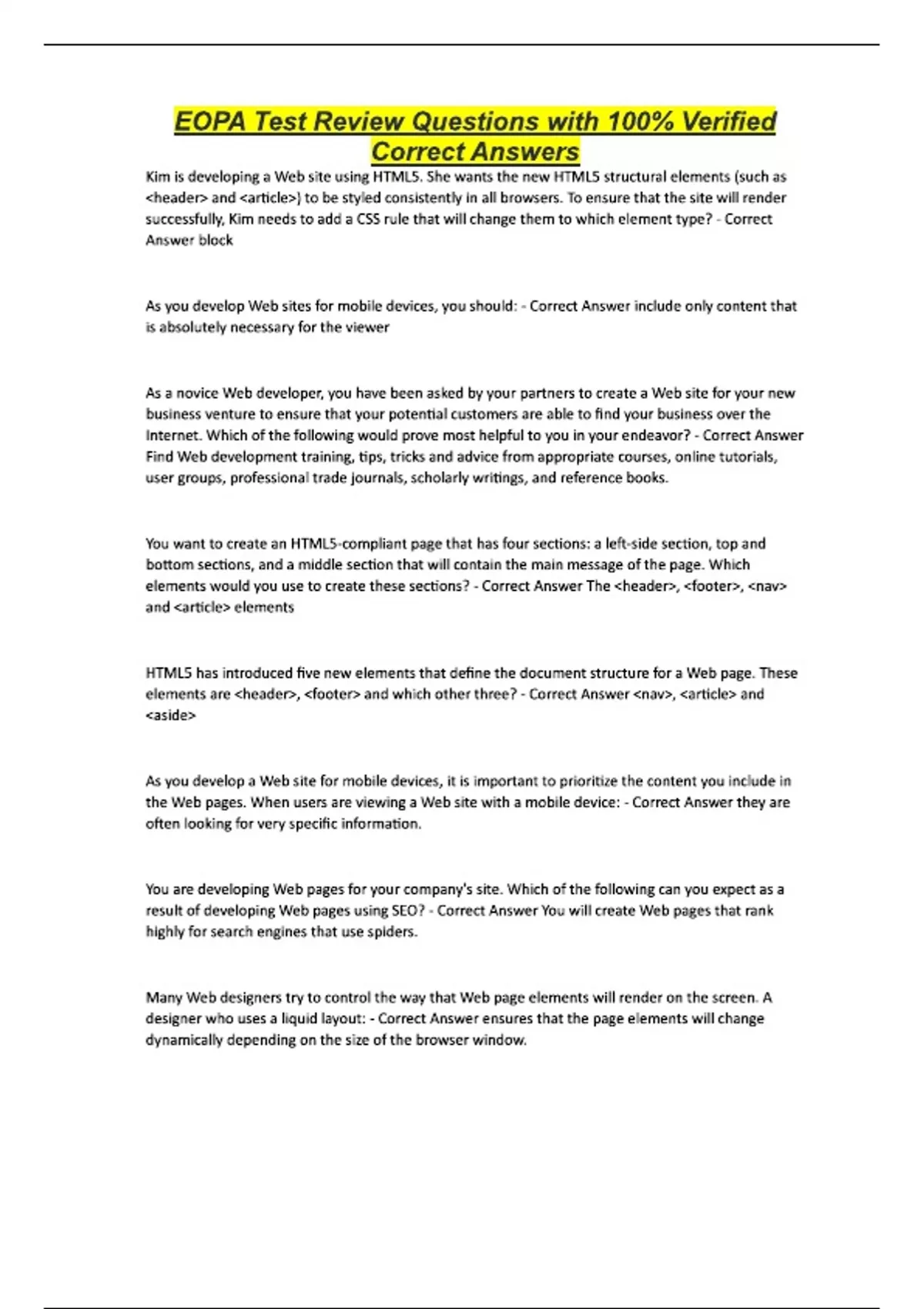 EOPA Test Review Questions with 100% Verified Correct Answers

Kim is developing a Web site using HTML5. She wants the new HTML5 structural elements (such as <header> and <article>) to be styled consistently in all browsers. To ensure that the site will render successfully, Kim needs to add a CSS rule that will change them to which element type? - Correct Answer block

As you develop Web sites for mobile devices, you should: - Correct Answer include only content that is absolutely necessary for the viewer

As a novice Web developer, you have been asked by your partners to create a Web site for your new business venture to ensure that your potential customers are able to find your business over the Internet. Which of the following would prove most helpful to you in your endeavor? - Correct Answer Find Web development training, tips, tricks and advice from appropriate courses, online tutorials, user groups, professional trade journals, scholarly writings, and reference books.

You want to create an HTML5-compliant page that has four sections: a left-side section, top and bottom sections, and a middle section that will contain the main message of the page. Which elements would you use to create these sections? - Correct Answer The <header>, <footer>, <nav> and <article> elements

HTML5 has introduced five new elements that define the document structure for a Web page. These elements are <header>, <footer> and which other three? - Correct Answer <nav>, <article> and <aside>

As you develop a Web site for mobile devices, it is important to prioritize the content you include in the Web pages. When users are viewing a Web site with a mobile device: - Correct Answer they are often looking for very specific information.

You are developing Web pages for your company's site. Which of the following can you expect as a result of developing Web pages using SEO? - Correct Answer You will create Web pages that rank highly for search engines that use spiders.

Many Web designers try to control the way that Web page elements will render on the screen. A designer who uses a liquid layout: - Correct Answer ensures that the page elements will change dynamically depending on the size of the browser window.